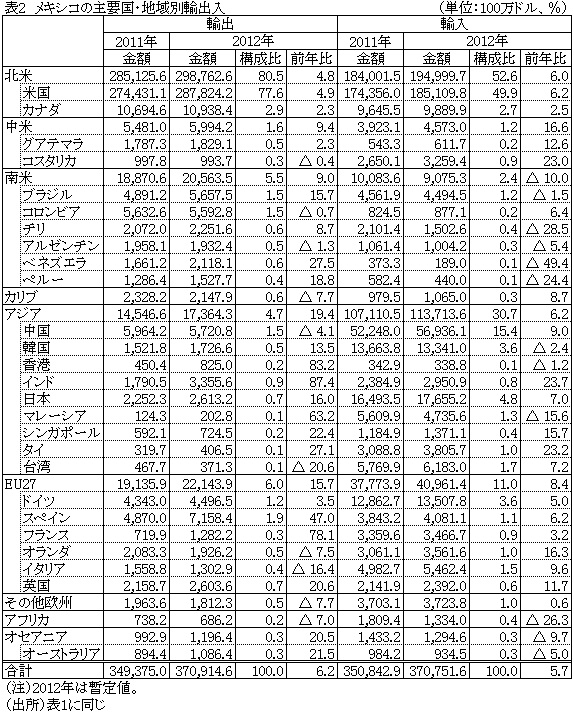 表2 メキシコの主要国・地域別輸出入　（単位：100万ドル、％）

| | 輸出 | | | | 輸入 | | | |
|---|---|---|---|---|---|---|---|---|
| | 2011年 | 2012年 | | | 2011年 | 2012年 | | |
| | 金額 | 金額 | 構成比 | 前年比 | 金額 | 金額 | 構成比 | 前年比 |
| 北米 | 285,125.6 | 298,762.6 | 80.5 | 4.8 | 184,001.5 | 194,999.7 | 52.6 | 6.0 |
| 米国 | 274,431.1 | 287,824.2 | 77.6 | 4.9 | 174,356.0 | 185,109.8 | 49.9 | 6.2 |
| カナダ | 10,694.6 | 10,938.4 | 2.9 | 2.3 | 9,645.5 | 9,889.9 | 2.7 | 2.5 |
| 中米 | 5,481.0 | 5,994.2 | 1.6 | 9.4 | 3,923.1 | 4,573.0 | 1.2 | 16.6 |
| グアテマラ | 1,787.3 | 1,829.1 | 0.5 | 2.3 | 543.3 | 611.7 | 0.2 | 12.6 |
| コスタリカ | 997.8 | 993.7 | 0.3 | △ 0.4 | 2,650.1 | 3,259.4 | 0.9 | 23.0 |
| 南米 | 18,870.6 | 20,563.5 | 5.5 | 9.0 | 10,083.6 | 9,075.3 | 2.4 | △ 10.0 |
| ブラジル | 4,891.2 | 5,657.5 | 1.5 | 15.7 | 4,561.9 | 4,494.5 | 1.2 | △ 1.5 |
| コロンビア | 5,632.6 | 5,592.8 | 1.5 | △ 0.7 | 824.5 | 877.1 | 0.2 | 6.4 |
| チリ | 2,072.0 | 2,251.6 | 0.6 | 8.7 | 2,101.4 | 1,502.6 | 0.4 | △ 28.5 |
| アルゼンチン | 1,958.1 | 1,932.4 | 0.5 | △ 1.3 | 1,061.4 | 1,004.2 | 0.3 | △ 5.4 |
| ベネズエラ | 1,661.2 | 2,118.1 | 0.6 | 27.5 | 373.3 | 189.0 | 0.1 | △ 49.4 |
| ペルー | 1,286.4 | 1,527.7 | 0.4 | 18.8 | 582.4 | 440.0 | 0.1 | △ 24.4 |
| カリブ | 2,328.2 | 2,147.9 | 0.6 | △ 7.7 | 979.5 | 1,065.0 | 0.3 | 8.7 |
| アジア | 14,546.6 | 17,364.3 | 4.7 | 19.4 | 107,110.5 | 113,713.6 | 30.7 | 6.2 |
| 中国 | 5,964.2 | 5,720.8 | 1.5 | △ 4.1 | 52,248.0 | 56,936.1 | 15.4 | 9.0 |
| 韓国 | 1,521.8 | 1,726.6 | 0.5 | 13.5 | 13,663.8 | 13,341.0 | 3.6 | △ 2.4 |
| 香港 | 450.4 | 825.0 | 0.2 | 83.2 | 342.9 | 338.8 | 0.1 | △ 1.2 |
| インド | 1,790.5 | 3,355.6 | 0.9 | 87.4 | 2,384.9 | 2,950.9 | 0.8 | 23.7 |
| 日本 | 2,252.3 | 2,613.2 | 0.7 | 16.0 | 16,493.5 | 17,655.2 | 4.8 | 7.0 |
| マレーシア | 124.3 | 202.8 | 0.1 | 63.2 | 5,609.9 | 4,735.6 | 1.3 | △ 15.6 |
| シンガポール | 592.1 | 724.5 | 0.2 | 22.4 | 1,184.9 | 1,371.1 | 0.4 | 15.7 |
| タイ | 319.7 | 406.5 | 0.1 | 27.1 | 3,088.8 | 3,805.7 | 1.0 | 23.2 |
| 台湾 | 467.7 | 371.3 | 0.1 | △ 20.6 | 5,769.9 | 6,183.0 | 1.7 | 7.2 |
| EU27 | 19,135.9 | 22,143.9 | 6.0 | 15.7 | 37,773.9 | 40,961.4 | 11.0 | 8.4 |
| ドイツ | 4,343.0 | 4,496.5 | 1.2 | 3.5 | 12,862.7 | 13,507.8 | 3.6 | 5.0 |
| スペイン | 4,870.0 | 7,158.4 | 1.9 | 47.0 | 3,843.2 | 4,081.1 | 1.1 | 6.2 |
| フランス | 719.9 | 1,282.2 | 0.3 | 78.1 | 3,359.6 | 3,466.7 | 0.9 | 3.2 |
| オランダ | 2,083.3 | 1,926.2 | 0.5 | △ 7.5 | 3,061.1 | 3,561.6 | 1.0 | 16.3 |
| イタリア | 1,558.8 | 1,302.9 | 0.4 | △ 16.4 | 4,982.7 | 5,462.4 | 1.5 | 9.6 |
| 英国 | 2,158.7 | 2,603.6 | 0.7 | 20.6 | 2,141.9 | 2,392.0 | 0.6 | 11.7 |
| その他欧州 | 1,963.6 | 1,812.3 | 0.5 | △ 7.7 | 3,703.1 | 3,723.8 | 1.0 | 0.6 |
| アフリカ | 738.2 | 686.2 | 0.2 | △ 7.0 | 1,809.4 | 1,334.0 | 0.4 | △ 26.3 |
| オセアニア | 992.9 | 1,196.4 | 0.3 | 20.5 | 1,433.2 | 1,294.6 | 0.3 | △ 9.7 |
| オーストラリア | 894.4 | 1,086.4 | 0.3 | 21.5 | 984.2 | 934.5 | 0.3 | △ 5.0 |
| 合計 | 349,375.0 | 370,914.6 | 100.0 | 6.2 | 350,842.9 | 370,751.6 | 100.0 | 5.7 |

(注)2012年は暫定値。
(出所)表1に同じ